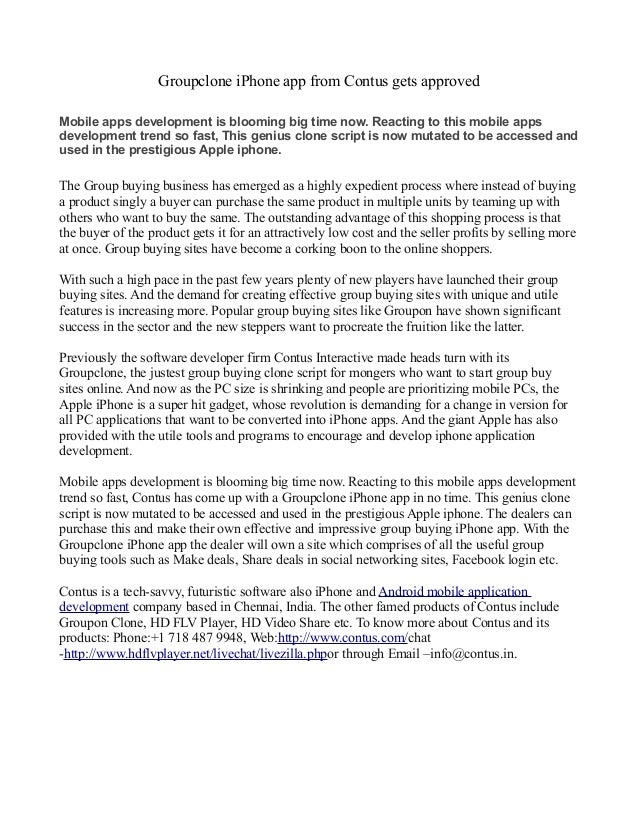 Groupclone iPhone app from Contus gets approved

Mobile apps development is blooming big time now. Reacting to this mobile apps development trend so fast, This genius clone script is now mutated to be accessed and used in the prestigious Apple iphone.

The Group buying business has emerged as a highly expedient process where instead of buying a product singly a buyer can purchase the same product in multiple units by teaming up with others who want to buy the same. The outstanding advantage of this shopping process is that the buyer of the product gets it for an attractively low cost and the seller profits by selling more at once. Group buying sites have become a corking boon to the online shoppers.

With such a high pace in the past few years plenty of new players have launched their group buying sites. And the demand for creating effective group buying sites with unique and utile features is increasing more. Popular group buying sites like Groupon have shown significant success in the sector and the new steppers want to procreate the fruition like the latter.

Previously the software developer firm Contus Interactive made heads turn with its Groupclone, the justest group buying clone script for mongers who want to start group buy sites online. And now as the PC size is shrinking and people are prioritizing mobile PCs, the Apple iPhone is a super hit gadget, whose revolution is demanding for a change in version for all PC applications that want to be converted into iPhone apps. And the giant Apple has also provided with the utile tools and programs to encourage and develop iphone application development.

Mobile apps development is blooming big time now. Reacting to this mobile apps development trend so fast, Contus has come up with a Groupclone iPhone app in no time. This genius clone script is now mutated to be accessed and used in the prestigious Apple iphone. The dealers can purchase this and make their own effective and impressive group buying iPhone app. With the Groupclone iPhone app the dealer will own a site which comprises of all the useful group buying tools such as Make deals, Share deals in social networking sites, Facebook login etc.

Contus is a tech-savvy, futuristic software also iPhone and Android mobile application development company based in Chennai, India. The other famed products of Contus include Groupon Clone, HD FLV Player, HD Video Share etc. To know more about Contus and its products: Phone:+1 718 487 9948, Web:http://www.contus.com/chat -http://www.hdflvplayer.net/livechat/livezilla.phpor through Email –info@contus.in.